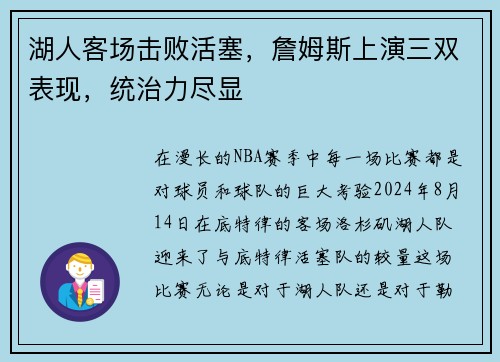 湖人客场击败活塞，詹姆斯上演三双表现，统治力尽显

在漫长的NBA赛季中每一场比赛都是对球员和球队的巨大考验2024年8月14日在底特律的客场洛杉矶湖人队迎来了与底特律活塞队的较量这场比赛无论是对于湖人队还是对于勒